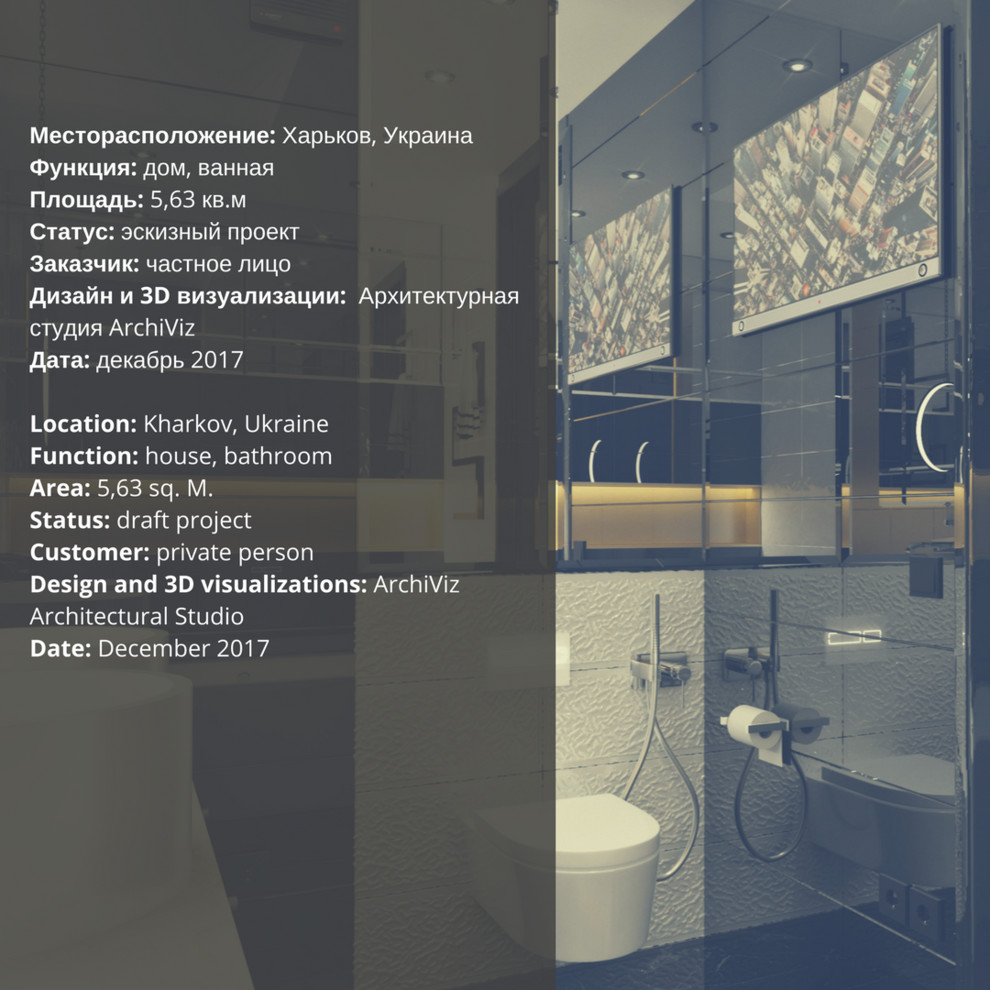 Месторасположение: Харьков, Украина
Функция: дом, ванная
Площадь: 5,63 кв.м
Статус: эскизный проект
Заказчик: частное лицо
Дизайн и 3D визуализации: Архитектурная студия ArchiViz
Дата: декабрь 2017

Location: Kharkov, Ukraine
Function: house, bathroom
Area: 5,63 sq. M.
Status: draft project
Customer: private person
Design and 3D visualizations: ArchiViz Architectural Studio
Date: December 2017